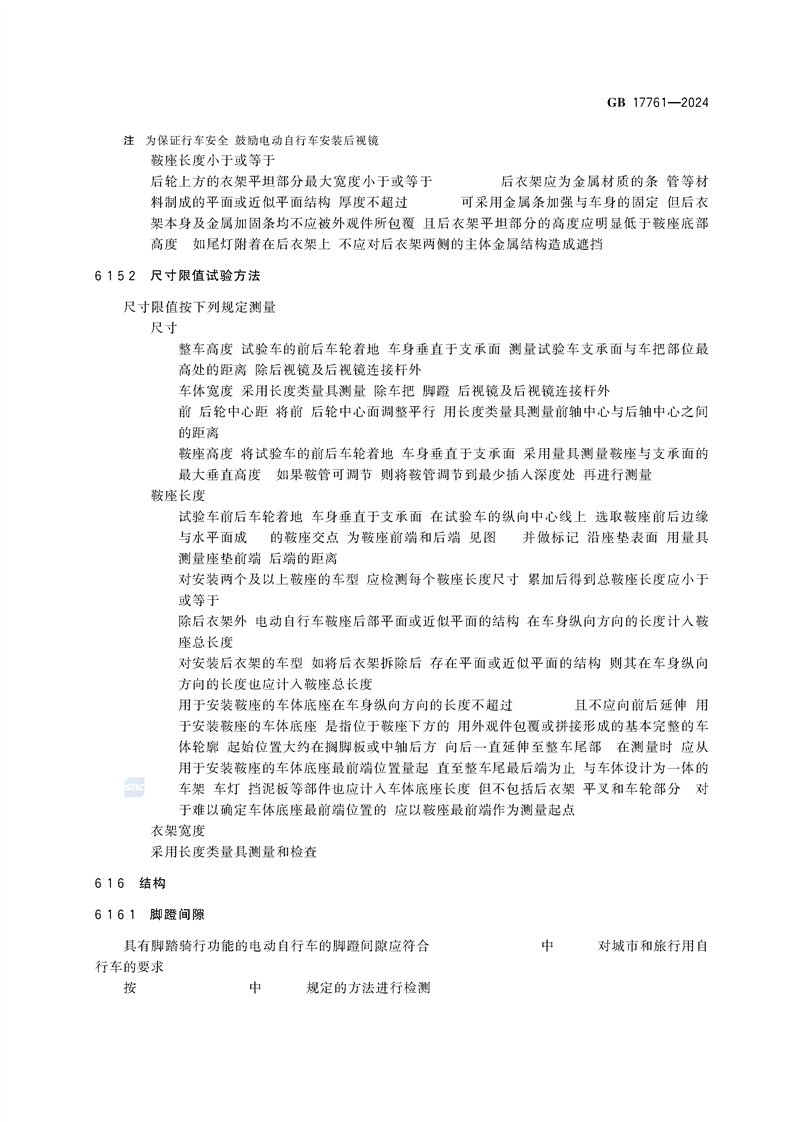 GB 17761—2024

注 为保证行车安全 鼓励电动自行车安装后视镜

鞍座长度小于或等于

后轮上方的衣架平坦部分最大宽度小于或等于 后衣架应为金属材质的条 管等材料制成的平面或近似平面结构 厚度不超过 可采用金属条加强与车身的固定 但后衣架本身及金属加固条均不应被外观件所包覆 且后衣架平坦部分的高度应明显低于鞍座底部高度 如尾灯附着在后衣架上 不应对后衣架两侧的主体金属结构造成遮挡

6 1 5 2 尺寸限值试验方法

尺寸限值按下列规定测量

尺寸

整车高度 试验车的前后车轮着地 车身垂直于支承面 测量试验车支承面与车把部位最高处的距离 除后视镜及后视镜连接杆外

车体宽度 采用长度类量具测量 除车把 脚蹬 后视镜及后视镜连接杆外

前 后轮中心距 将前 后轮中心面调整平行 用长度类量具测量前轴中心与后轴中心之间的距离

鞍座高度 将试验车的前后车轮着地 车身垂直于支承面 采用量具测量鞍座与支承面的最大垂直高度 如果鞍管可调节 则将鞍管调节到最少插入深度处 再进行测量

鞍座长度

试验车前后车轮着地 车身垂直于支承面 在试验车的纵向中心线上 选取鞍座前后边缘与水平面成 的鞍座交点 为鞍座前端和后端 见图 并做标记 沿座垫表面 用量具测量座垫前端 后端的距离

对安装两个及以上鞍座的车型 应检测每个鞍座长度尺寸 累加后得到总鞍座长度应小于或等于

除后衣架外 电动自行车鞍座后部平面或近似平面的结构 在车身纵向方向的长度计入鞍座总长度

对安装后衣架的车型 如将后衣架拆除后 存在平面或近似平面的结构 则其在车身纵向方向的长度也应计入鞍座总长度

用于安装鞍座的车体底座在车身纵向方向的长度不超过 且不应向前后延伸 用于安装鞍座的车体底座 是指位于鞍座下方的 用外观件包覆或拼接形成的基本完整的车体轮廓 起始位置大约在搁脚板或中轴后方 向后一直延伸至整车尾部 在测量时 应从用于安装鞍座的车体底座最前端位置量起 直至整车尾最后端为止 与车体设计为一体的车架 车灯 挡泥板等部件也应计入车体底座长度 但不包括后衣架 平叉和车轮部分 对于难以确定车体底座最前端位置的 应以鞍座最前端作为测量起点

衣架宽度

采用长度类量具测量和检查

6 1 6 结构

6 1 6 1 脚蹬间隙

具有脚踏骑行功能的电动自行车的脚蹬间隙应符合 中 对城市和旅行用自行车的要求

按 中 规定的方法进行检测